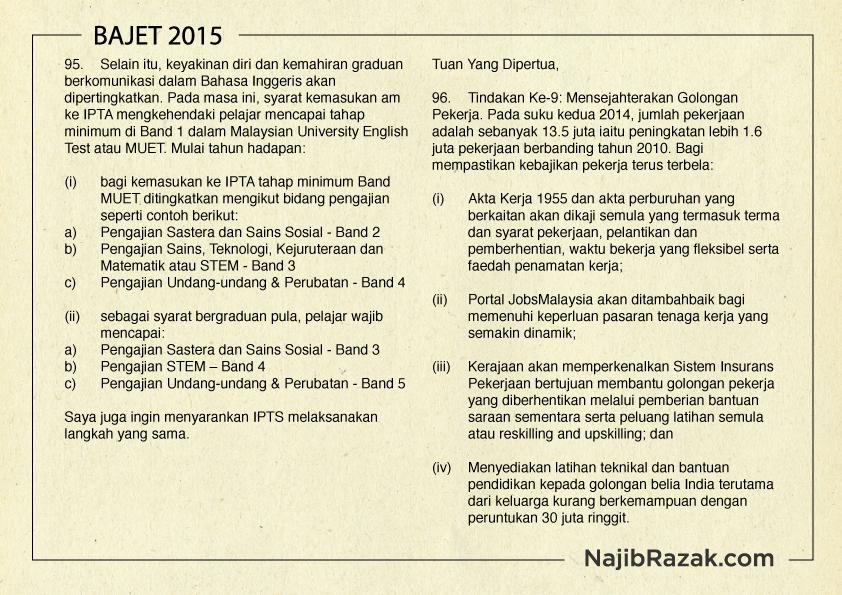 BAJET 2015

95. Selain itu, keyakinan diri dan kemahiran graduan berkomunikasi dalam Bahasa Inggeris akan dipertingkatkan. Pada masa ini, syarat kemasukan am ke IPTA mengkehendaki pelajar mencapai tahap minimum di Band 1 dalam Malaysian University English Test atau MUET. Mulai tahun hadapan:

(i) bagi kemasukan ke IPTA tahap minimum Band MUET ditingkatkan mengikut bidang pengajian seperti contoh berikut:
a) Pengajian Sastera dan Sains Sosial - Band 2
b) Pengajian Sains, Teknologi, Kejuruteraan dan Matematik atau STEM - Band 3
c) Pengajian Undang-undang & Perubatan - Band 4

(ii) sebagai syarat bergraduan pula, pelajar wajib mencapai:
a) Pengajian Sastera dan Sains Sosial - Band 3
b) Pengajian STEM – Band 4
c) Pengajian Undang-undang & Perubatan - Band 5

Saya juga ingin menyarankan IPTS melaksanakan langkah yang sama.

Tuan Yang Dipertua,

96. Tindakan Ke-9: Mensejahterakan Golongan Pekerja. Pada suku kedua 2014, jumlah pekerjaan adalah sebanyak 13.5 juta iaitu peningkatan lebih 1.6 juta pekerjaan berbanding tahun 2010. Bagi mempastikan kebajikan pekerja terus terbela:

(i) Akta Kerja 1955 dan akta perburuhan yang berkaitan akan dikaji semula yang termasuk terma dan syarat pekerjaan, pelantikan dan pemberhentian, waktu bekerja yang fleksibel serta faedah penamatan kerja;

(ii) Portal JobsMalaysia akan ditambahbaik bagi memenuhi keperluan pasaran tenaga kerja yang semakin dinamik;

(iii) Kerajaan akan memperkenalkan Sistem Insurans Pekerjaan bertujuan membantu golongan pekerja yang diberhentikan melalui pemberian bantuan saraan sementara serta peluang latihan semula atau reskilling and upskilling; dan

(iv) Menyediakan latihan teknikal dan bantuan pendidikan kepada golongan belia India terutama dari keluarga kurang berkemampuan dengan peruntukan 30 juta ringgit.

NajibRazak.com